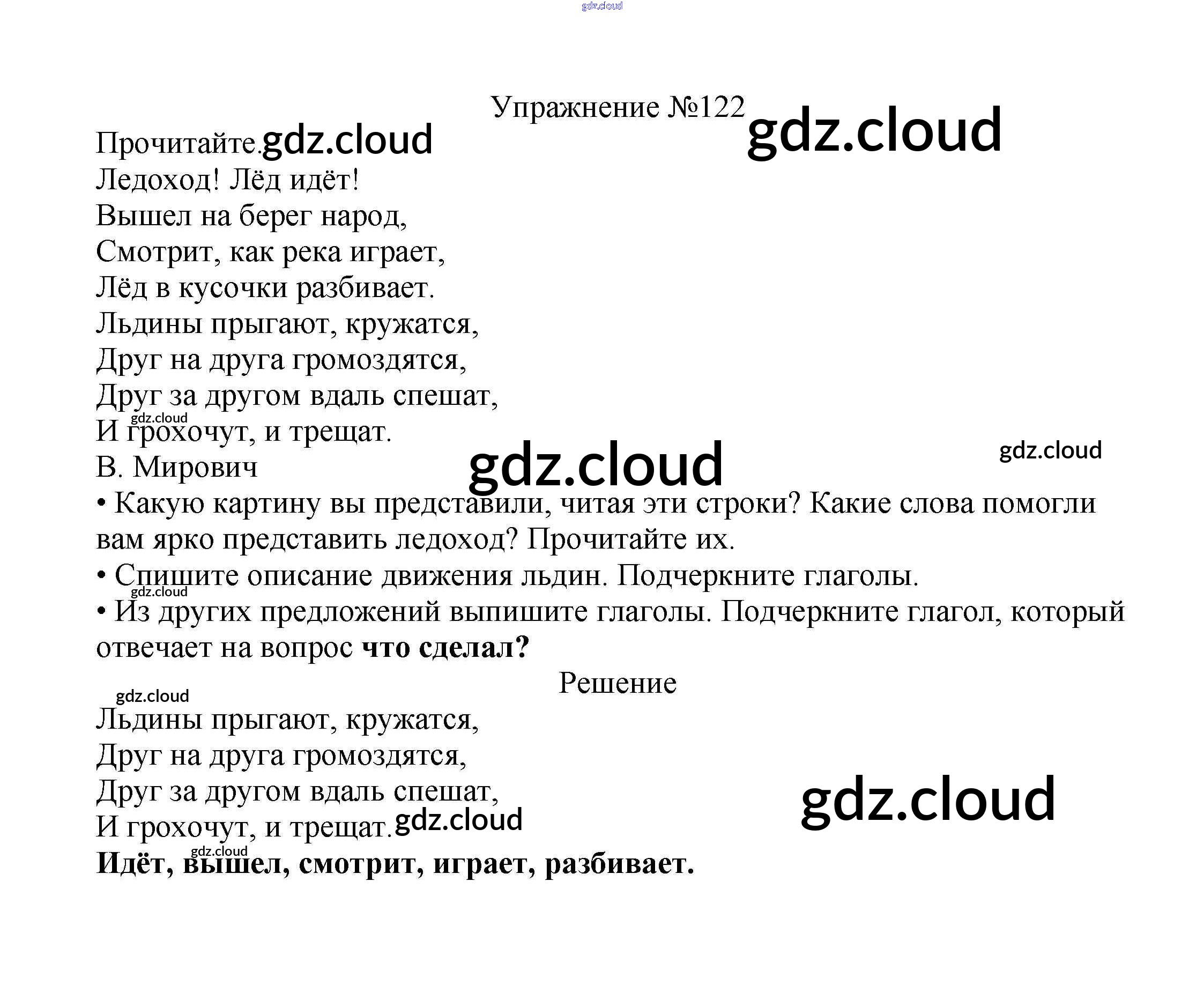 Упражнение №122

Прочитайте.

Ледоход! Лёд идёт!
Вышел на берег народ,
Смотрит, как река играет,
Лёд в кусочки разбивает.
Льдины прыгают, кружатся,
Друг на друга громоздятся,
Друг за другом вдаль спешат,
И грохочут, и трещат.
В. Мирович

• Какую картину вы представили, читая эти строки? Какие слова помогли вам ярко представить ледоход? Прочитайте их.

• Спишите описание движения льдин. Подчеркните глаголы.

• Из других предложений выпишите глаголы. Подчеркните глагол, который отвечает на вопрос что сделал?

Решение

Льдины прыгают, кружатся,
Друг на друга громоздятся,
Друг за другом вдаль спешат,
И грохочут, и трещат.

Идёт, вышел, смотрит, играет, разбивает.

gdz.cloud